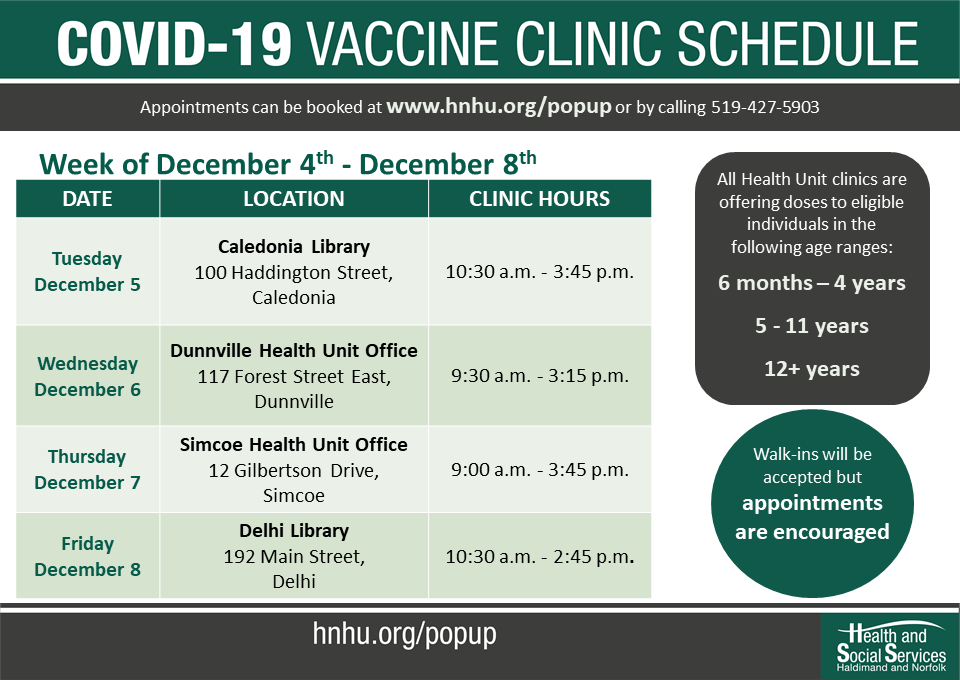 COVID-19 VACCINE CLINIC SCHEDULE

Appointments can be booked at www.hnhu.org/popup or by calling 519-427-5903

Week of December 4$^{th}$ - December 8$^{th}$

| DATE | LOCATION | CLINIC HOURS |
|---|---|---|
| Tuesday December 5 | Caledonia Library 100 Haddington Street, Caledonia | 10:30 a.m. - 3:45 p.m. |
| Wednesday December 6 | Dunnville Health Unit Office 117 Forest Street East, Dunnville | 9:30 a.m. - 3:15 p.m. |
| Thursday December 7 | Simcoe Health Unit Office 12 Gilbertson Drive, Simcoe | 9:00 a.m. - 3:45 p.m. |
| Friday December 8 | Delhi Library 192 Main Street, Delhi | 10:30 a.m. - 2:45 p.m. |

All Health Unit clinics are offering doses to eligible individuals in the following age ranges:

6 months – 4 years

5 - 11 years

12+ years

Walk-ins will be accepted but appointments are encouraged

hnhu.org/popup

Health and Social Services Haldimand and Norfolk